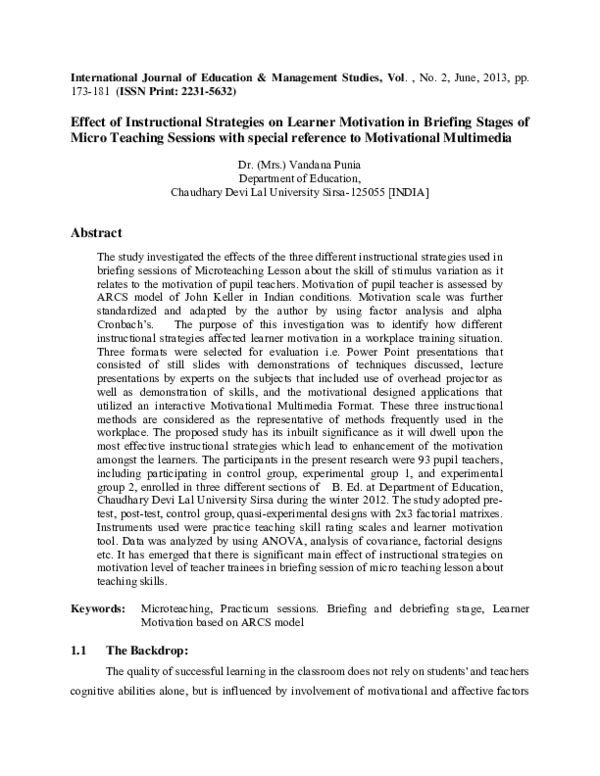 International Journal of Education & Management Studies, Vol. , No. 2, June, 2013, pp. 173-181 (ISSN Print: 2231-5632)

Effect of Instructional Strategies on Learner Motivation in Briefing Stages of Micro Teaching Sessions with special reference to Motivational Multimedia

Dr. (Mrs.) Vandana Punia
Department of Education,
Chaudhary Devi Lal University Sirsa-125055 [INDIA]

Abstract

The study investigated the effects of the three different instructional strategies used in briefing sessions of Microteaching Lesson about the skill of stimulus variation as it relates to the motivation of pupil teachers. Motivation of pupil teacher is assessed by ARCS model of John Keller in Indian conditions. Motivation scale was further standardized and adapted by the author by using factor analysis and alpha Cronbach's. The purpose of this investigation was to identify how different instructional strategies affected learner motivation in a workplace training situation. Three formats were selected for evaluation i.e. Power Point presentations that consisted of still slides with demonstrations of techniques discussed, lecture presentations by experts on the subjects that included use of overhead projector as well as demonstration of skills, and the motivational designed applications that utilized an interactive Motivational Multimedia Format. These three instructional methods are considered as the representative of methods frequently used in the workplace. The proposed study has its inbuilt significance as it will dwell upon the most effective instructional strategies which lead to enhancement of the motivation amongst the learners. The participants in the present research were 93 pupil teachers, including participating in control group, experimental group 1, and experimental group 2, enrolled in three different sections of B. Ed. at Department of Education, Chaudhary Devi Lal University Sirsa during the winter 2012. The study adopted pre-test, post-test, control group, quasi-experimental designs with 2x3 factorial matrixes. Instruments used were practice teaching skill rating scales and learner motivation tool. Data was analyzed by using ANOVA, analysis of covariance, factorial designs etc. It has emerged that there is significant main effect of instructional strategies on motivation level of teacher trainees in briefing session of micro teaching lesson about teaching skills.

Keywords: Microteaching, Practicum sessions. Briefing and debriefing stage, Learner Motivation based on ARCS model

1.1 The Backdrop:

The quality of successful learning in the classroom does not rely on students' and teachers cognitive abilities alone, but is influenced by involvement of motivational and affective factors